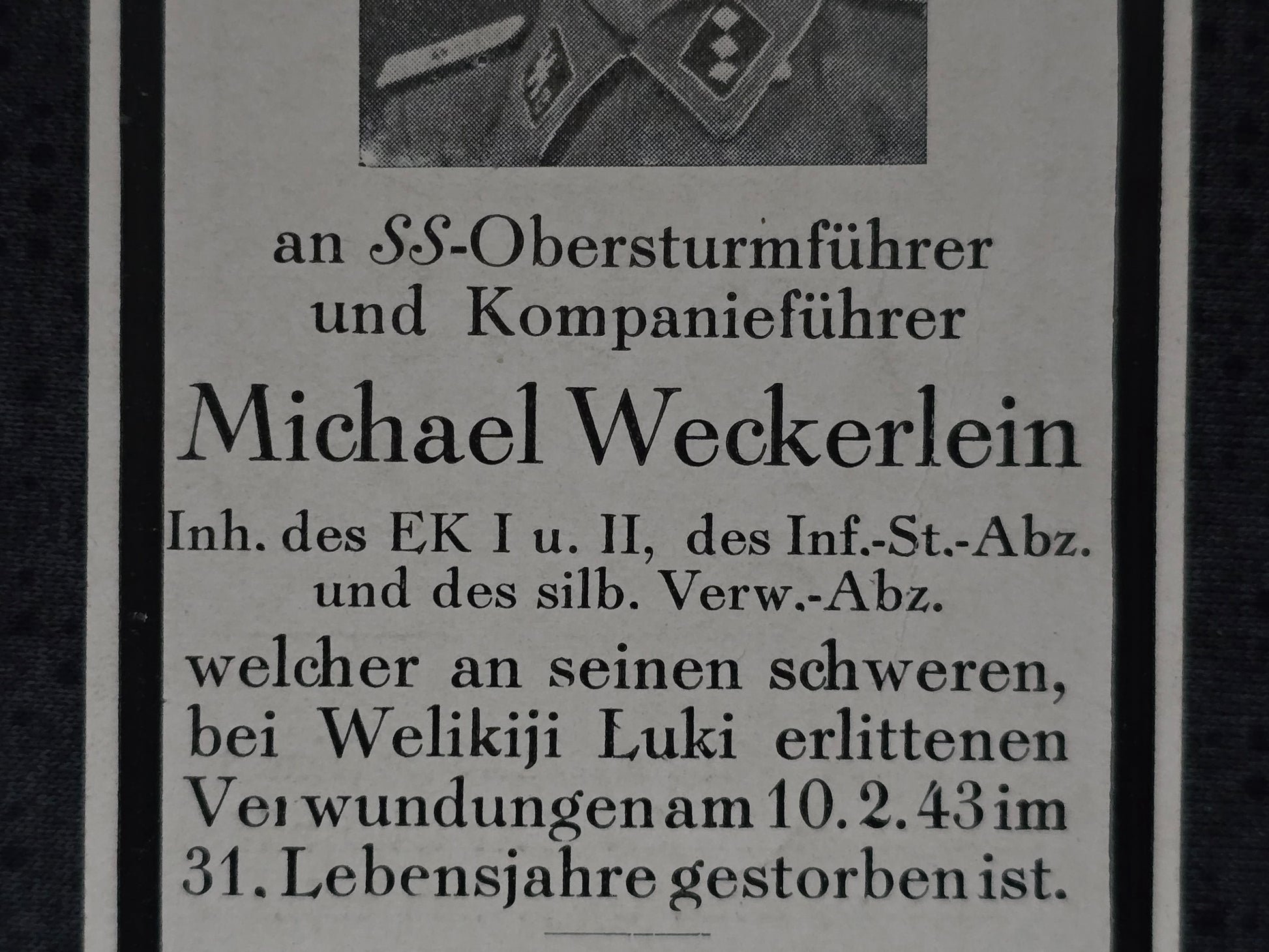 an SS-Obersturmführer
und Kompanieführer

Michael Weckerlein

Inh. des EK I u. II, des Inf.-St.-Abz.
und des silb. Verw.-Abz.

welcher an seinen schweren, bei Welikiji Luki erlittenen Verwundungen am 10. 2. 43 im 31. Lebensjahre gestorben ist.